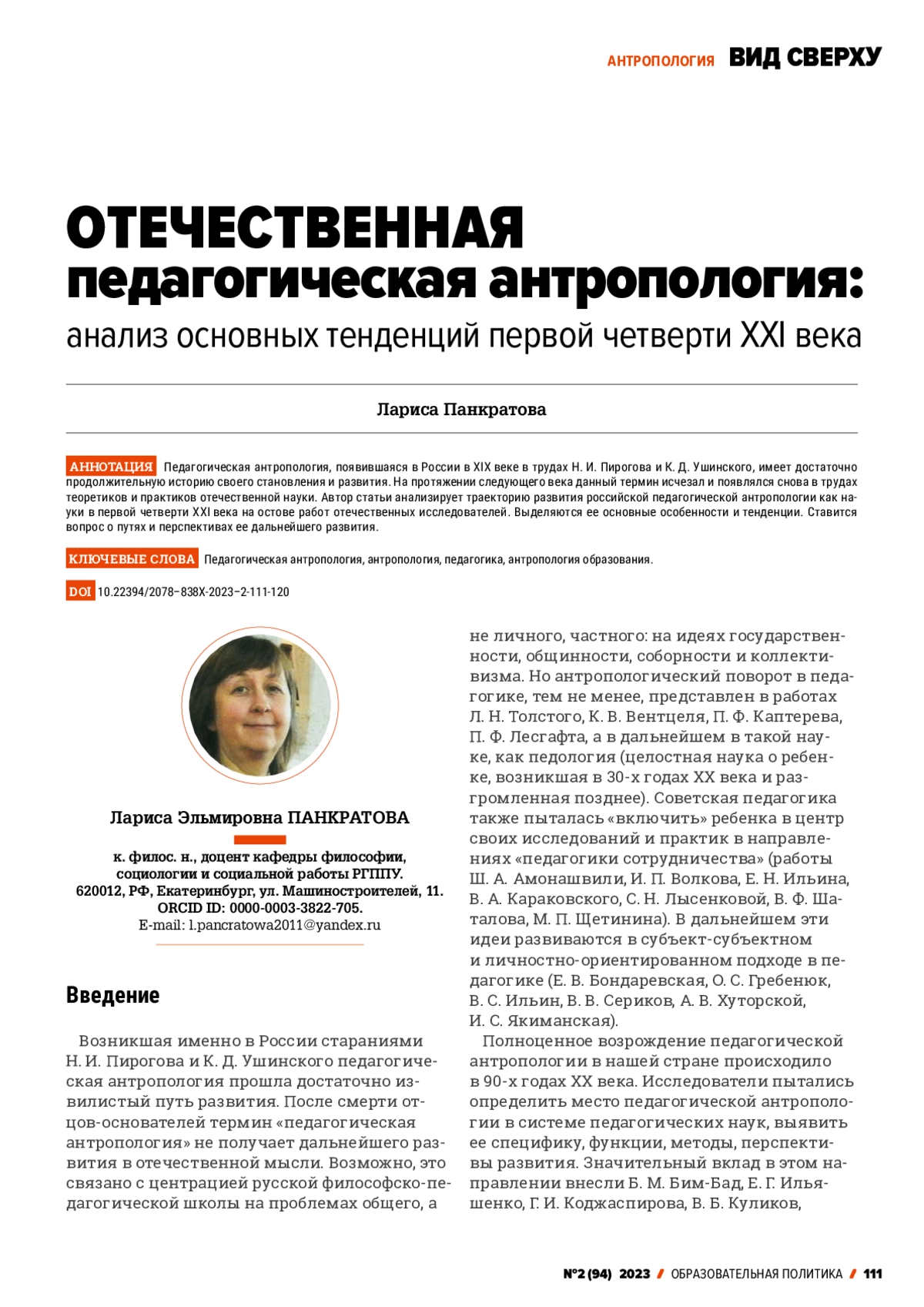 АНТРОПОЛОГИЯ ВИД СВЕРХУ

ОТЕЧЕСТВЕННАЯ педагогическая антропология: анализ основных тенденций первой четверти XXI века

Лариса Панкратова

АННОТАЦИЯ Педагогическая антропология, появившаяся в России в XIX веке в трудах Н. И. Пирогова и К. Д. Ушинского, имеет достаточно продолжительную историю своего становления и развития. На протяжении следующего века данный термин исчезал и появлялся снова в трудах теоретиков и практиков отечественной науки. Автор статьи анализирует траекторию развития российской педагогической антропологии как науки в первой четверти XXI века на остове работ отечественных исследователей. Выделяются ее основные особенности и тенденции. Ставится вопрос о путях и перспективах ее дальнейшего развития.

КЛЮЧЕВЫЕ СЛОВА Педагогическая антропология, антропология, педагогика, антропология образования.

DOI 10.22394/2078–838X-2023–2-111-120

Лариса Эльмировна ПАНКРАТОВА

к. филос. н., доцент кафедры философии, социологии и социальной работы РГППУ. 620012, РФ, Екатеринбург, ул. Машиностроителей, 11. ORCID ID: 0000-0003-3822-705. E-mail: l.pancratowa2011@yandex.ru

Введение

Возникшая именно в России стараниями Н. И. Пирогова и К. Д. Ушинского педагогическая антропология прошла достаточно извилистый путь развития. После смерти отцов-основателей термин «педагогическая антропология» не получает дальнейшего развития в отечественной мысли. Возможно, это связано с центрацией русской философско-педагогической школы на проблемах общего, а не личного, частного: на идеях государственности, общинности, соборности и коллективизма. Но антропологический поворот в педагогике, тем не менее, представлен в работах Л. Н. Толстого, К. В. Вентцеля, П. Ф. Каптерева, П. Ф. Лесгафта, а в дальнейшем в такой науке, как педология (целостная наука о ребенке, возникшая в 30-х годах XX века и разгромленная позднее). Советская педагогика также пыталась «включить» ребенка в центр своих исследований и практик в направлениях «педагогики сотрудничества» (работы Ш. А. Амонашвили, И. П. Волкова, Е. Н. Ильина, В. А. Караковского, С. Н. Лысенковой, В. Ф. Шаталова, М. П. Щетинина). В дальнейшем эти идеи развиваются в субъект-субъектном и личностно-ориентированном подходе в педагогике (Е. В. Бондаревская, О. С. Гребенюк, В. С. Ильин, В. В. Сериков, А. В. Хуторской, И. С. Якиманская).

Полноценное возрождение педагогической антропологии в нашей стране происходило в 90-х годах XX века. Исследователи пытались определить место педагогической антропологии в системе педагогических наук, выявить ее специфику, функции, методы, перспективы развития. Значительный вклад в этом направлении внесли Б. М. Бим-Бад, Е. Г. Ильяшенко, Г. И. Коджаспирова, В. Б. Куликов,

№2 (94) 2023 / ОБРАЗОВАТЕЛЬНАЯ ПОЛИТИКА / 111